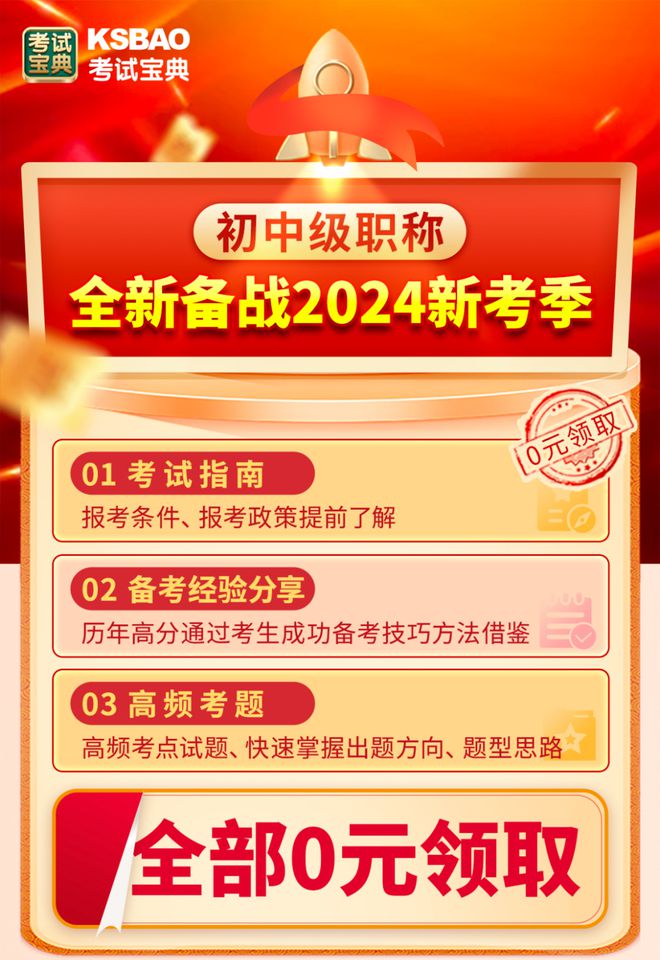 考试宝典 KSBAO 考试宝典

初中级职称

全新备战2024新考季

0元领取

01 考试指南
报考条件、报考政策提前了解

02 备考经验分享
历年高分通过考生成功备考技巧方法借鉴

03 高频考题
高频考点试题、快速掌握出题方向、题型思路

全部0元领取